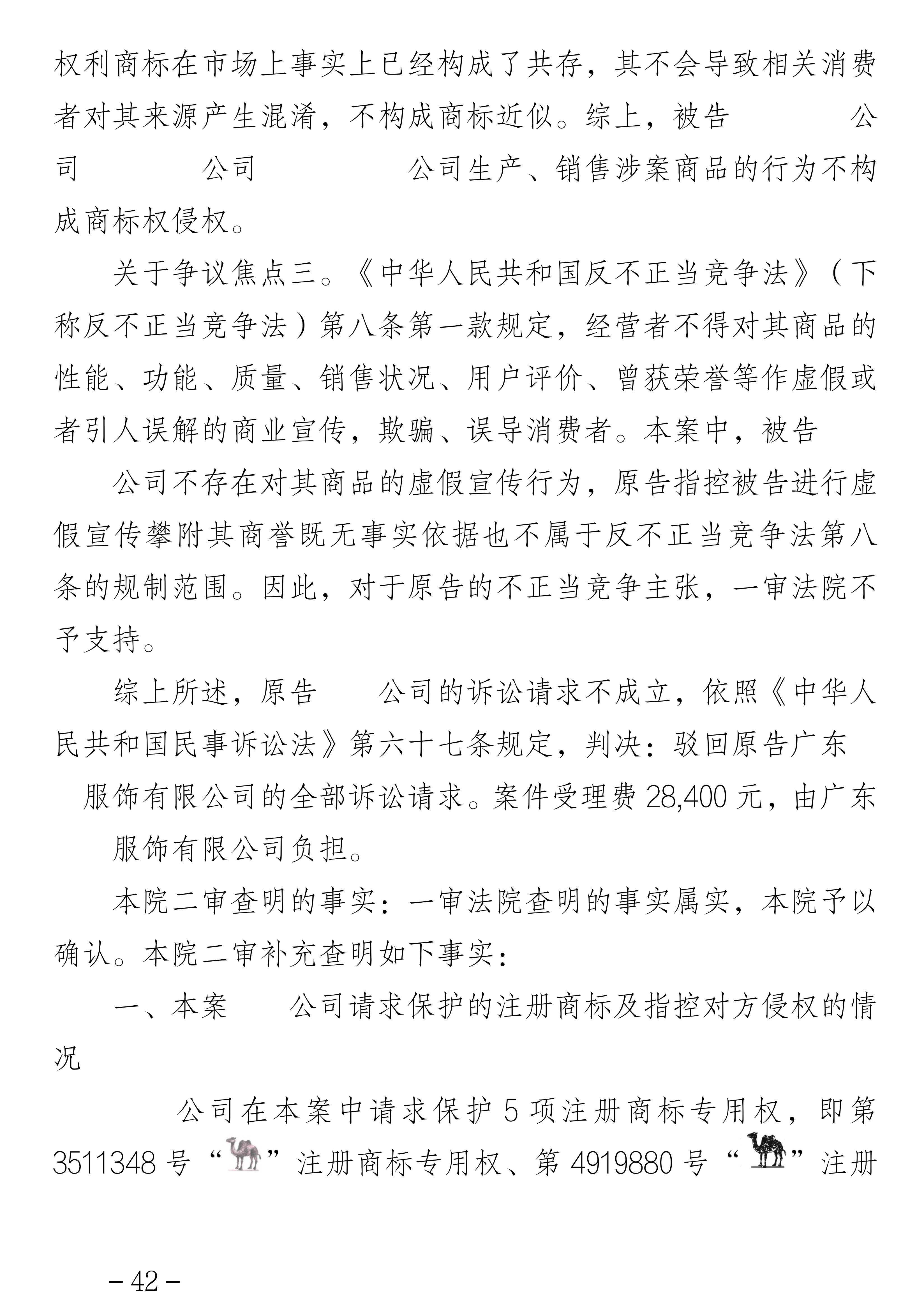 权利商标在市场上事实上已经构成了共存，其不会导致相关消费者对其来源产生混淆，不构成商标近似。综上，被告 公司 公司 公司生产、销售涉案商品的行为不构成商标权侵权。

关于争议焦点三。《中华人民共和国反不正当竞争法》（下称反不正当竞争法）第八条第一款规定，经营者不得对其商品的性能、功能、质量、销售状况、用户评价、曾获荣誉等作虚假或者引人误解的商业宣传，欺骗、误导消费者。本案中，被告 公司不存在对其商品的虚假宣传行为，原告指控被告进行虚假宣传攀附其商誉既无事实依据也不属于反不正当竞争法第八条的规制范围。因此，对于原告的不正当竞争主张，一审法院不予支持。

综上所述，原告 公司的诉讼请求不成立，依照《中华人民共和国民事诉讼法》第六十七条规定，判决：驳回原告广东 服饰有限公司的全部诉讼请求。案件受理费28,400元，由广东 服饰有限公司负担。

本院二审查明的事实：一审法院查明的事实属实，本院予以确认。本院二审补充查明如下事实：

一、本案 公司请求保护的注册商标及指控对方侵权的情况

公司在本案中请求保护5项注册商标专用权，即第3511348号“”注册商标专用权、第4919880号“”注册

－42－